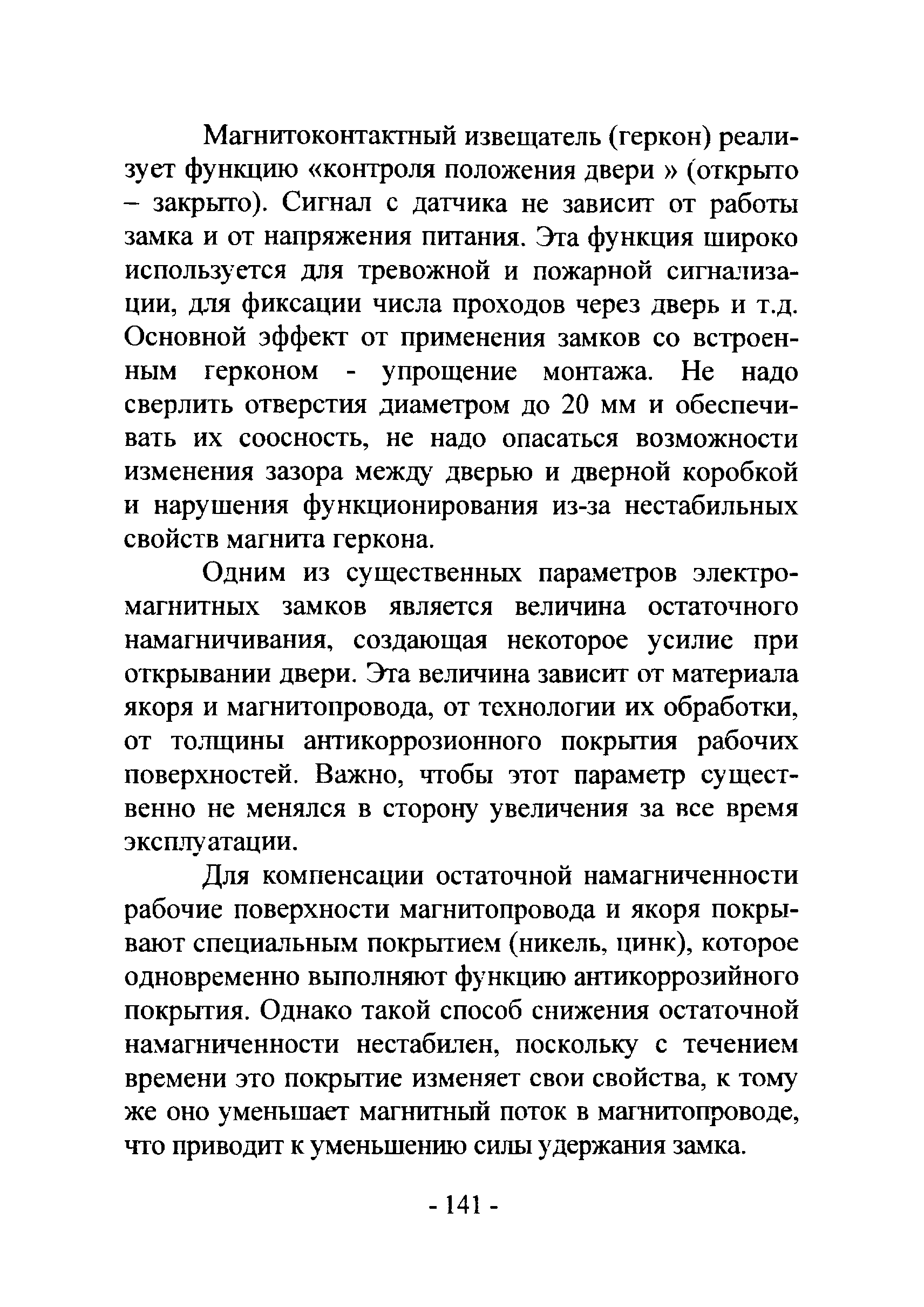 Магнитоконтактный извещатель (геркон) реализует функцию «контроля положения двери » (открыто – закрыто). Сигнал с датчика не зависит от работы замка и от напряжения питания. Эта функция широко используется для тревожной и пожарной сигнализации, для фиксации числа проходов через дверь и т.д. Основной эффект от применения замков со встроенным герконом - упрощение монтажа. Не надо сверлить отверстия диаметром до 20 мм и обеспечивать их соосность, не надо опасаться возможности изменения зазора между дверью и дверной коробкой и нарушения функционирования из-за нестабильных свойств магнита геркона.

Одним из существенных параметров электромагнитных замков является величина остаточного намагничивания, создающая некоторое усилие при открывании двери. Эта величина зависит от материала якоря и магнитопровода, от технологии их обработки, от толщины антикоррозионного покрытия рабочих поверхностей. Важно, чтобы этот параметр существенно не менялся в сторону увеличения за все время эксплуатации.

Для компенсации остаточной намагниченности рабочие поверхности магнитопровода и якоря покрывают специальным покрытием (никель, цинк), которое одновременно выполняют функцию антикоррозийного покрытия. Однако такой способ снижения остаточной намагниченности нестабилен, поскольку с течением времени это покрытие изменяет свои свойства, к тому же оно уменьшает магнитный поток в магнитопроводе, что приводит к уменьшению силы удержания замка.

- 141 -